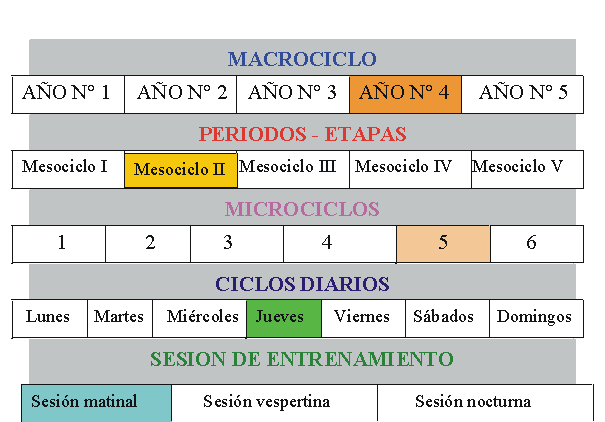 MACROCICLO

| AÑO N° 1 | AÑO N° 2 | AÑO N° 3 | AÑO N° 4 | AÑO N° 5 |
|---|---|---|---|---|

PERIODOS - ETAPAS

| Mesociclo I | Mesociclo II | Mesociclo III | Mesociclo IV | Mesociclo V |
|---|---|---|---|---|

MICROCICLOS

| 1 | 2 | 3 | 4 | 5 | 6 |
|---|---|---|---|---|---|

CICLOS DIARIOS

| Lunes | Martes | Miércoles | Jueves | Viernes | Sábados | Domingos |
|---|---|---|---|---|---|---|

SESION DE ENTRENAMIENTO

| Sesión matinal | Sesión vespertina | Sesión nocturna |
|---|---|---|